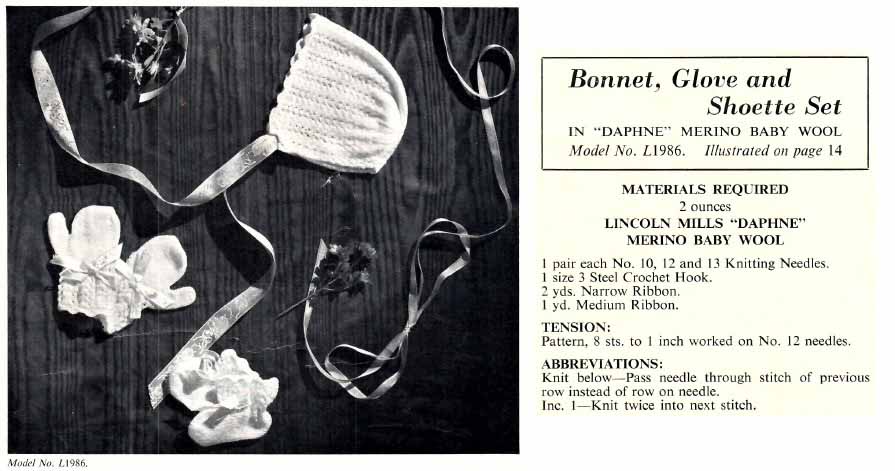 Model No. L1986.

Bonnet, Glove and Shoette Set

IN "DAPHNE" MERINO BABY WOOL

Model No. L1986. Illustrated on page 14

MATERIALS REQUIRED
2 ounces
LINCOLN MILLS "DAPHNE"
MERINO BABY WOOL

1 pair each No. 10, 12 and 13 Knitting Needles.
1 size 3 Steel Crochet Hook.
2 yds. Narrow Ribbon.
1 yd. Medium Ribbon.

TENSION:
Pattern, 8 sts. to 1 inch worked on No. 12 needles.

ABBREVIATIONS:
Knit below—Pass needle through stitch of previous row instead of row on needle.
Inc. 1—Knit twice into next stitch.